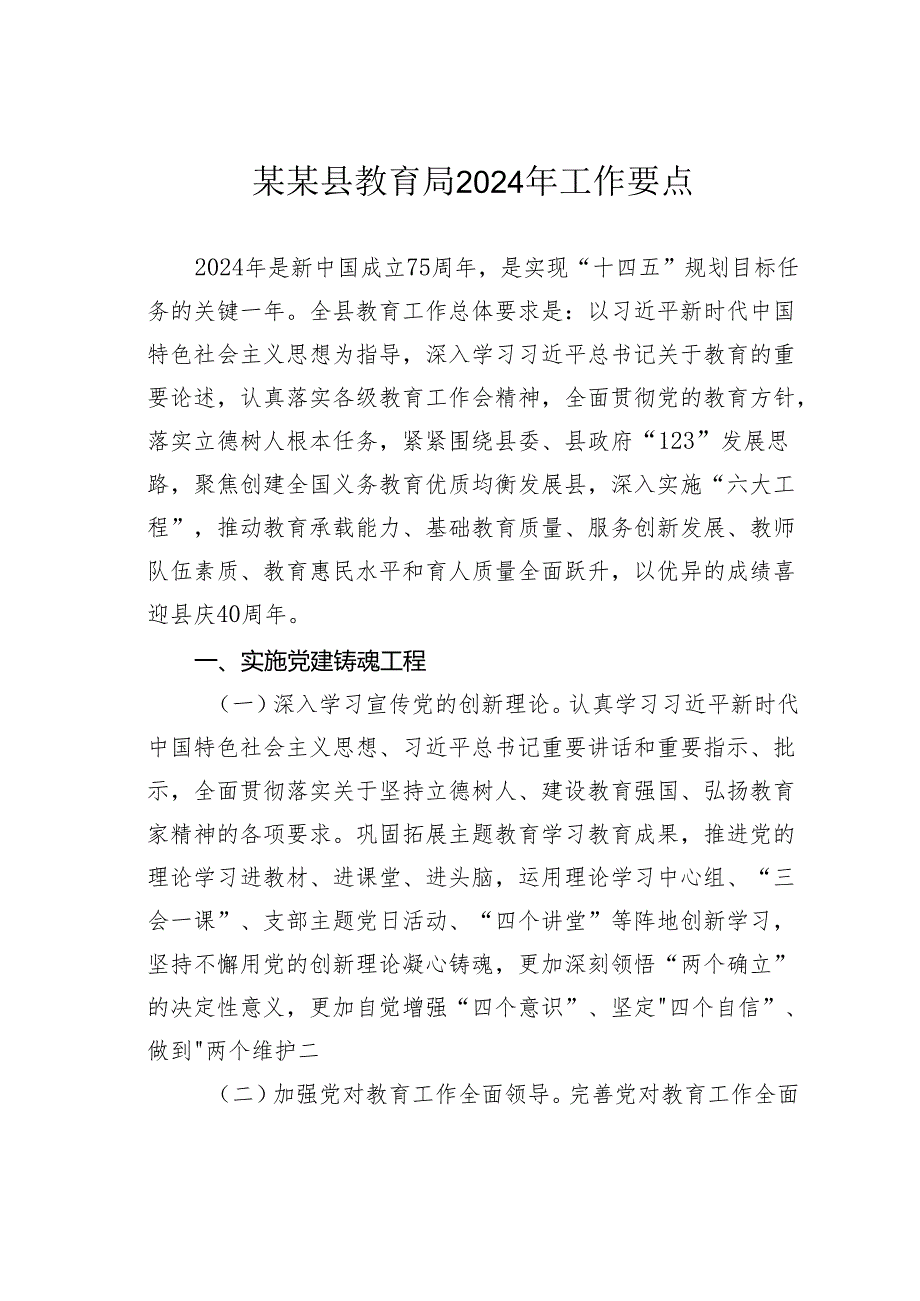 某某县教育局2024年工作要点

2024年是新中国成立75周年，是实现“十四五”规划目标任务的关键一年。全县教育工作总体要求是：以习近平新时代中国特色社会主义思想为指导，深入学习习近平总书记关于教育的重要论述，认真落实各级教育工作会精神，全面贯彻党的教育方针，落实立德树人根本任务，紧紧围绕县委、县政府“123”发展思路，聚焦创建全国义务教育优质均衡发展县，深入实施“六大工程”，推动教育承载能力、基础教育质量、服务创新发展、教师队伍素质、教育惠民水平和育人质量全面跃升，以优异的成绩喜迎县庆40周年。

一、实施党建铸魂工程

（一）深入学习宣传党的创新理论。认真学习习近平新时代中国特色社会主义思想、习近平总书记重要讲话和重要指示、批示，全面贯彻落实关于坚持立德树人、建设教育强国、弘扬教育家精神的各项要求。巩固拓展主题教育学习教育成果，推进党的理论学习进教材、进课堂、进头脑，运用理论学习中心组、“三会一课”、支部主题党日活动、“四个讲堂”等阵地创新学习，坚持不懈用党的创新理论凝心铸魂，更加深刻领悟“两个确立”的决定性意义，更加自觉增强“四个意识”、坚定"四个自信”、做到"两个维护二

（二）加强党对教育工作全面领导。完善党对教育工作全面